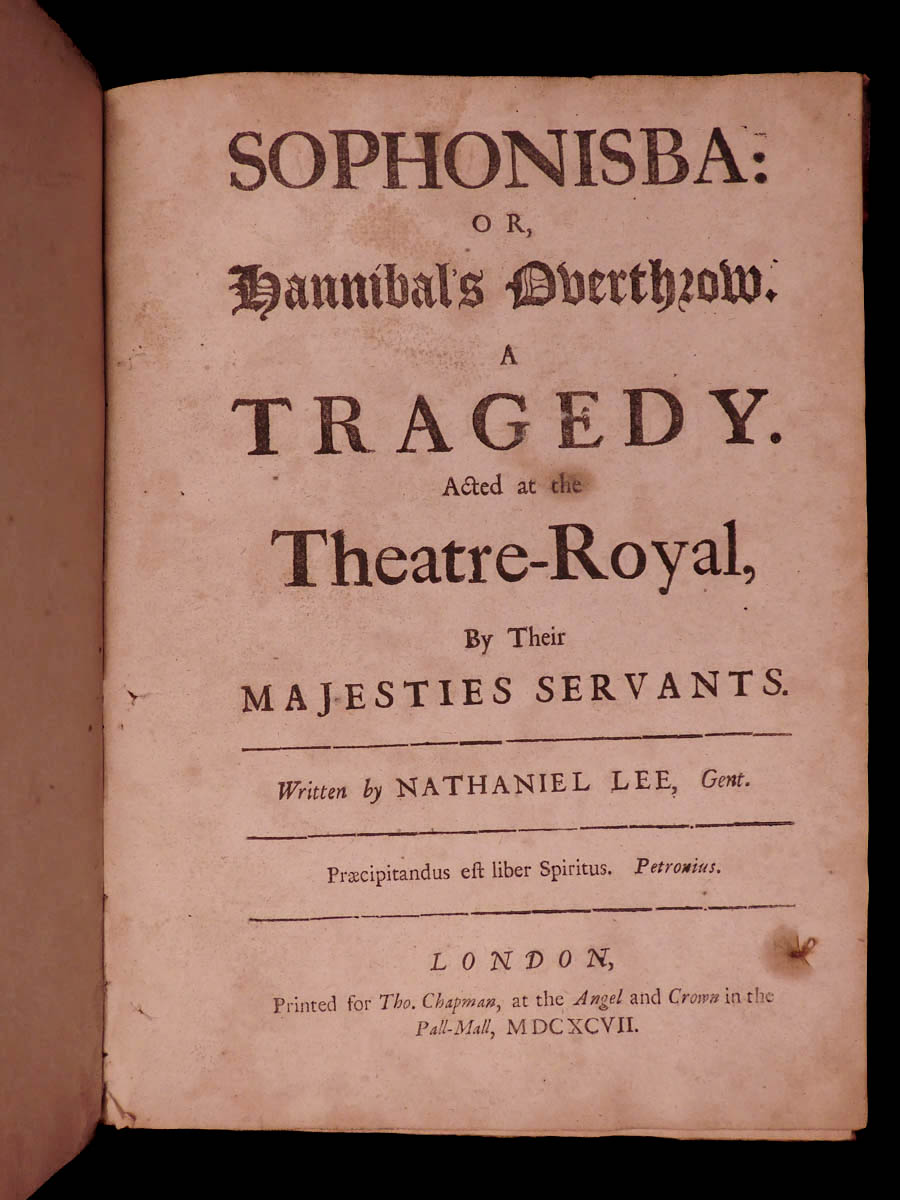 SOPHONISBA:
OR,
Hannibal's Overthrow.
A
TRAGEDY.
Acted at the
Theatre-Royal,
By Their
MAJESTIES SERVANTS.

Written by NATHANIEL LEE, Gent.

Præcipitandus est liber Spiritus. Petronius.

LONDON,
Printed for Tho. Chapman, at the Angel and Crown in the Pall-Mall, MDCXCVII.